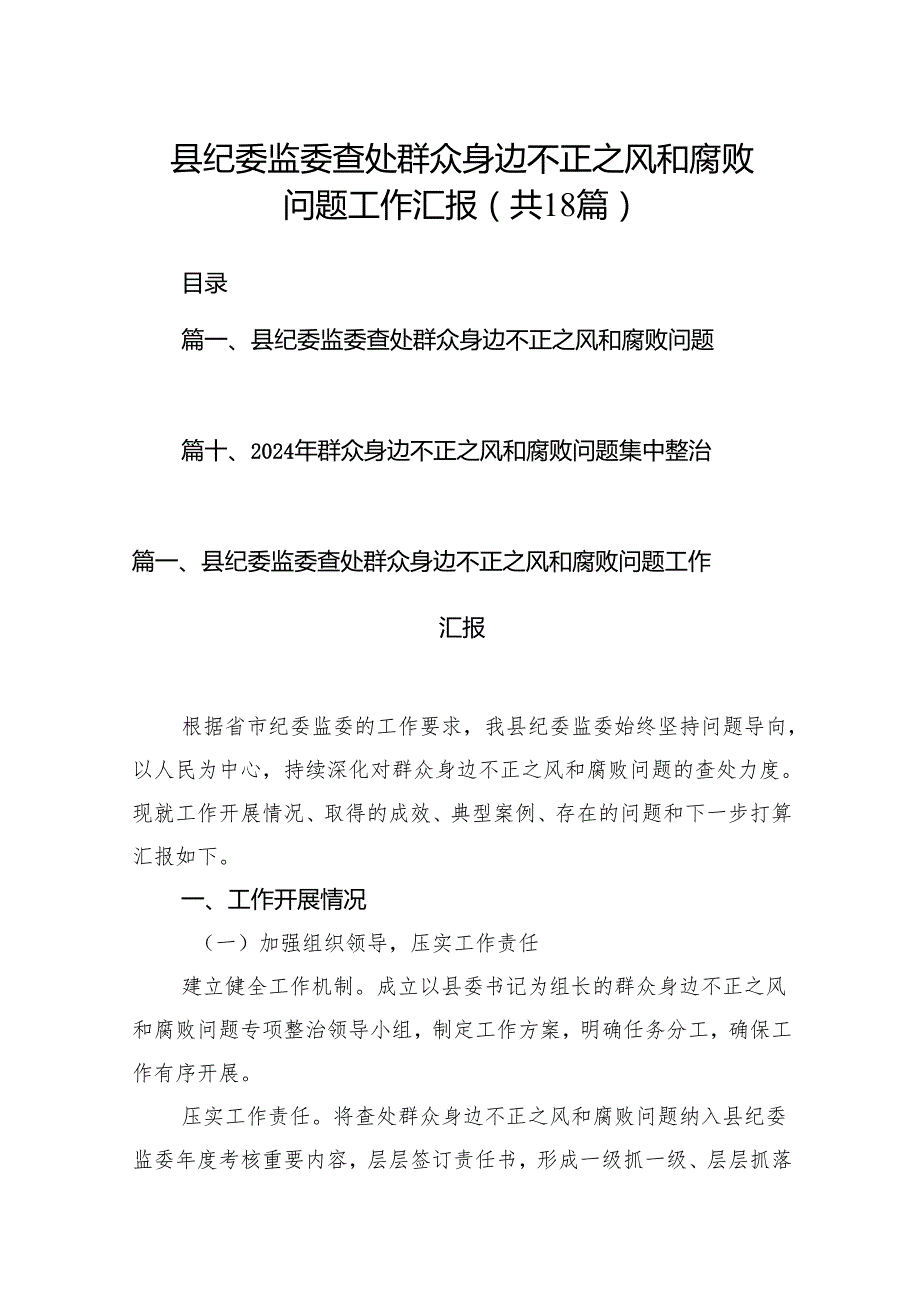 县纪委监委查处群众身边不正之风和腐败问题工作汇报（共18篇）

目录

篇一、县纪委监委查处群众身边不正之风和腐败问题

篇十、2024年群众身边不正之风和腐败问题集中整治

篇一、县纪委监委查处群众身边不正之风和腐败问题工作汇报

根据省市纪委监委的工作要求，我县纪委监委始终坚持问题导向，以人民为中心，持续深化对群众身边不正之风和腐败问题的查处力度。现就工作开展情况、取得的成效、典型案例、存在的问题和下一步打算汇报如下。

一、工作开展情况

（一）加强组织领导，压实工作责任

建立健全工作机制。成立以县委书记为组长的群众身边不正之风和腐败问题专项整治领导小组，制定工作方案，明确任务分工，确保工作有序开展。

压实工作责任。将查处群众身边不正之风和腐败问题纳入县纪委监委年度考核重要内容，层层签订责任书，形成一级抓一级、层层抓落